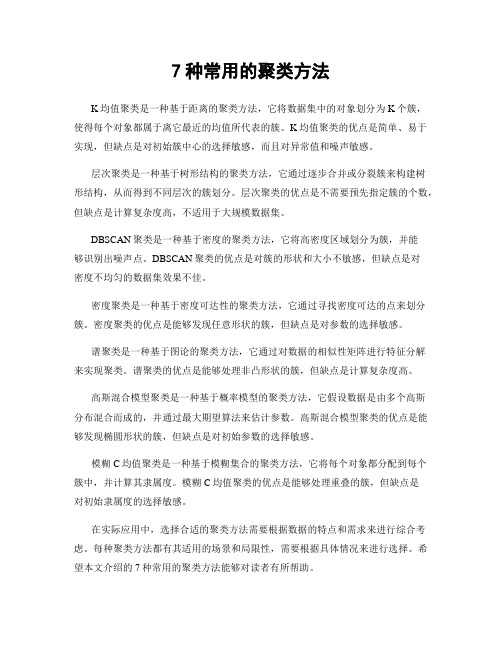 7 种常用的聚类方法

K 均值聚类是一种基于距离的聚类方法，它将数据集中的对象划分为 K 个簇，使得每个对象都属于离它最近的均值所代表的簇。K 均值聚类的优点是简单、易于实现，但缺点是对初始簇中心的选择敏感，而且对异常值和噪声敏感。

层次聚类是一种基于树形结构的聚类方法，它通过逐步合并或分裂簇来构建树形结构，从而得到不同层次的簇划分。层次聚类的优点是不需要预先指定簇的个数，但缺点是计算复杂度高，不适用于大规模数据集。

DBSCAN 聚类是一种基于密度的聚类方法，它将高密度区域划分为簇，并能够识别出噪声点。DBSCAN 聚类的优点是对簇的形状和大小不敏感，但缺点是对密度不均匀的数据集效果不佳。

密度聚类是一种基于密度可达性的聚类方法，它通过寻找密度可达的点来划分簇。密度聚类的优点是能够发现任意形状的簇，但缺点是对参数的选择敏感。

谱聚类是一种基于图论的聚类方法，它通过对数据的相似性矩阵进行特征分解来实现聚类。谱聚类的优点是能够处理非凸形状的簇，但缺点是计算复杂度高。

高斯混合模型聚类是一种基于概率模型的聚类方法，它假设数据是由多个高斯分布混合而成的，并通过最大期望算法来估计参数。高斯混合模型聚类的优点是能够发现椭圆形状的簇，但缺点是对初始参数的选择敏感。

模糊 C 均值聚类是一种基于模糊集合的聚类方法，它将每个对象都分配到每个簇中，并计算其隶属度。模糊 C 均值聚类的优点是能够处理重叠的簇，但缺点是对初始隶属度的选择敏感。

在实际应用中，选择合适的聚类方法需要根据数据的特点和需求来进行综合考虑。每种聚类方法都有其适用的场景和局限性，需要根据具体情况来进行选择。希望本文介绍的 7 种常用的聚类方法能够对读者有所帮助。